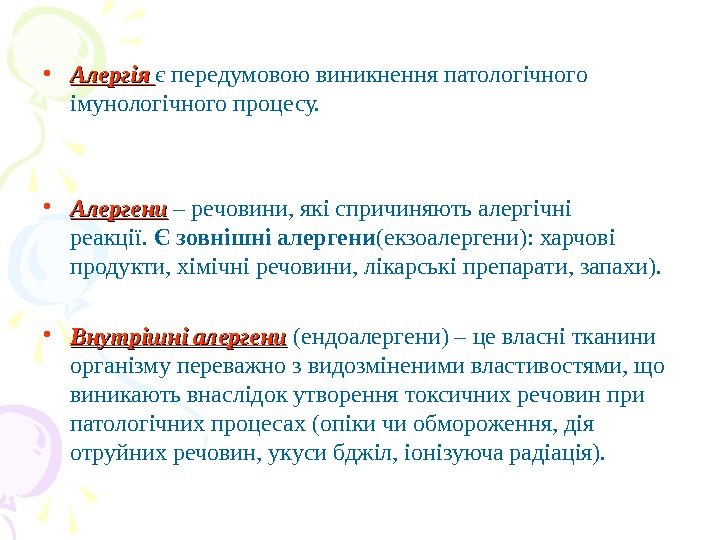 • Алергія є передумовою виникнення патологічного імунологічного процесу.

• Алергени – речовини, які спричиняють алергічні реакції. Є зовнішні алергени(екзоалергени): харчові продукти, хімічні речовини, лікарські препарати, запахи).

• Внутрішні алергени (ендоалергени) – це власні тканини організму переважно з видозміненими властивостями, що виникають внаслідок утворення токсичних речовин при патологічних процесах (опіки чи обмороження, дія отруйних речовин, укуси бджіл, іонізуюча радіація).